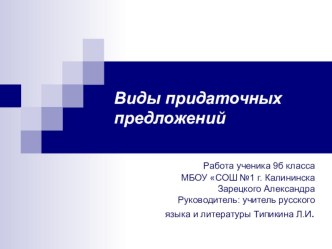 Виды придаточных предложений

Работа ученика 9б класса
МБОУ «СОШ №1 г. Калининска
Зарецкого Александра
Руководитель: учитель русского
языка и литературы Типикина Л.И.